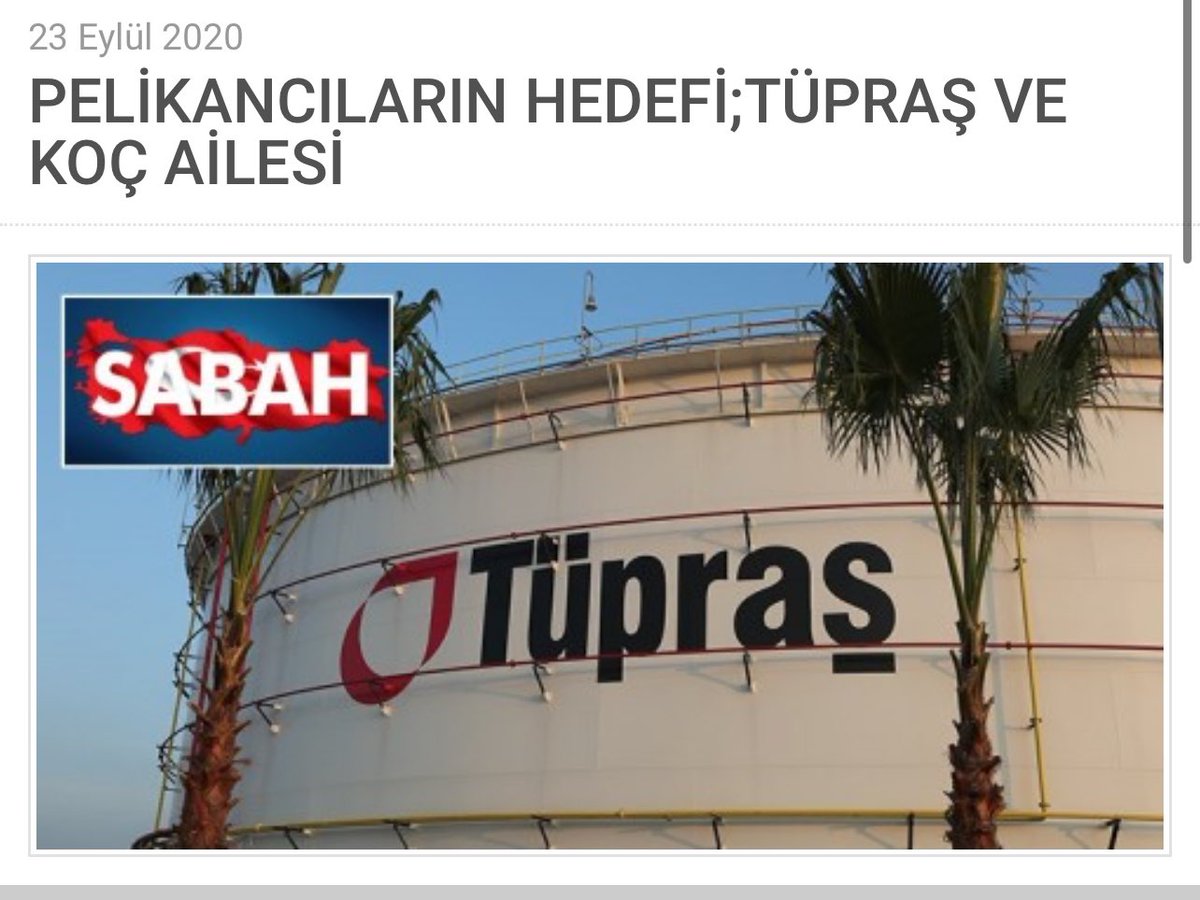 23 Eylül 2020

PELİKANCILARIN HEDEFİ;TÜPRAŞ VE KOÇ AİLESİ

SABAH

Tüpraş